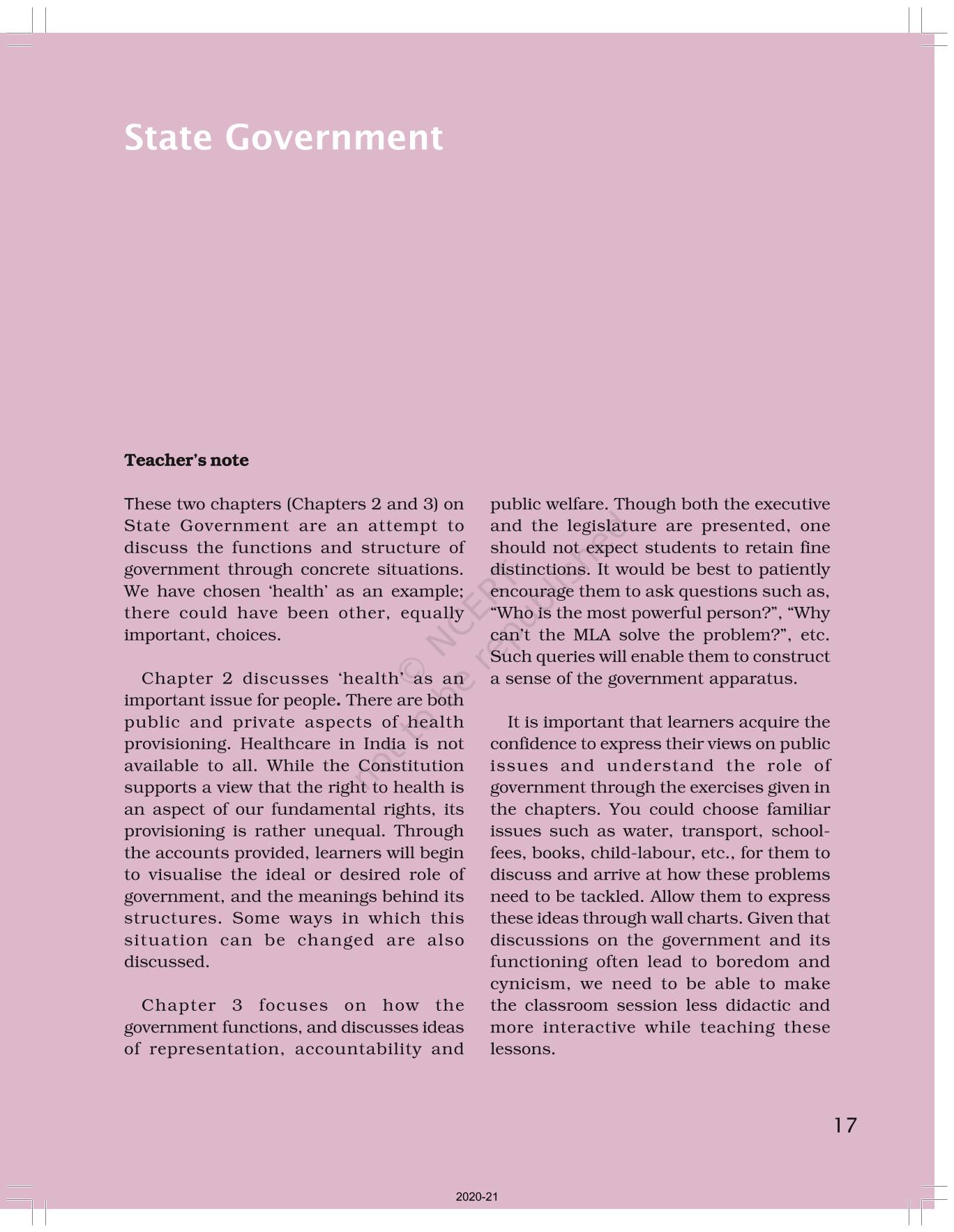 State Government

Teacher's note

These two chapters (Chapters 2 and 3) on State Government are an attempt to discuss the functions and structure of government through concrete situations. We have chosen 'health' as an example; there could have been other, equally important, choices.

Chapter 2 discusses 'health' as an important issue for people. There are both public and private aspects of health provisioning. Healthcare in India is not available to all. While the Constitution supports a view that the right to health is an aspect of our fundamental rights, its provisioning is rather unequal. Through the accounts provided, learners will begin to visualise the ideal or desired role of government, and the meanings behind its structures. Some ways in which this situation can be changed are also discussed.

Chapter 3 focuses on how the government functions, and discusses ideas of representation, accountability and public welfare. Though both the executive and the legislature are presented, one should not expect students to retain fine distinctions. It would be best to patiently encourage them to ask questions such as, "Who is the most powerful person?", "Why can't the MLA solve the problem?", etc. Such queries will enable them to construct a sense of the government apparatus.

It is important that learners acquire the confidence to express their views on public issues and understand the role of government through the exercises given in the chapters. You could choose familiar issues such as water, transport, school-fees, books, child-labour, etc., for them to discuss and arrive at how these problems need to be tackled. Allow them to express these ideas through wall charts. Given that discussions on the government and its functioning often lead to boredom and cynicism, we need to be able to make the classroom session less didactic and more interactive while teaching these lessons.

© NCERT not to be republished

17

2020-21